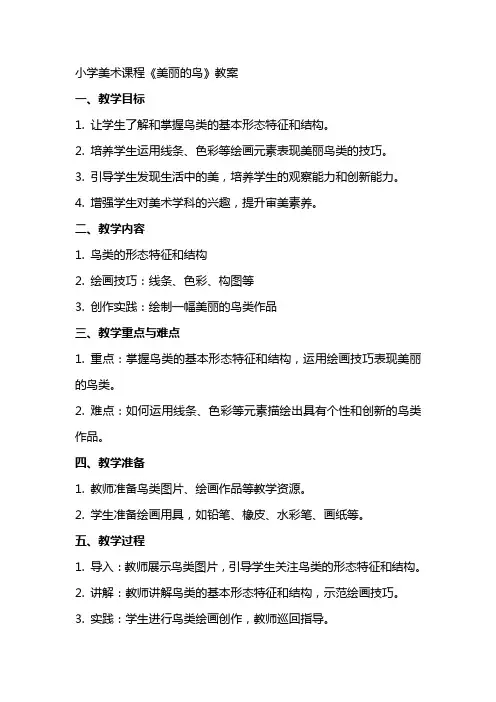 小学美术课程《美丽的鸟》教案

一、教学目标

1. 让学生了解和掌握鸟类的基本形态特征和结构。

2. 培养学生运用线条、色彩等绘画元素表现美丽鸟类的技巧。

3. 引导学生发现生活中的美，培养学生的观察能力和创新能力。

4. 增强学生对美术学科的兴趣，提升审美素养。

二、教学内容

1. 鸟类的形态特征和结构

2. 绘画技巧：线条、色彩、构图等

3. 创作实践：绘制一幅美丽的鸟类作品

三、教学重点与难点

1. 重点：掌握鸟类的基本形态特征和结构，运用绘画技巧表现美丽的鸟类。

2. 难点：如何运用线条、色彩等元素描绘出具有个性和创新的鸟类作品。

四、教学准备

1. 教师准备鸟类图片、绘画作品等教学资源。

2. 学生准备绘画用具，如铅笔、橡皮、水彩笔、画纸等。

五、教学过程

1. 导入：教师展示鸟类图片，引导学生关注鸟类的形态特征和结构。

2. 讲解：教师讲解鸟类的基本形态特征和结构，示范绘画技巧。

3. 实践：学生进行鸟类绘画创作，教师巡回指导。